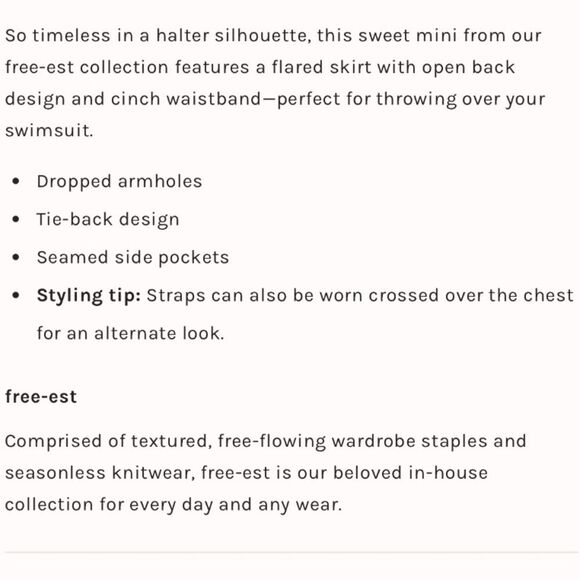 So timeless in a halter silhouette, this sweet mini from our free-est collection features a flared skirt with open back design and cinch waistband—perfect for throwing over your swimsuit.

- Dropped armholes
- Tie-back design
- Seamed side pockets
- **Styling tip:** Straps can also be worn crossed over the chest for an alternate look.

**free-est**

Comprised of textured, free-flowing wardrobe staples and seasonless knitwear, free-est is our beloved in-house collection for every day and any wear.